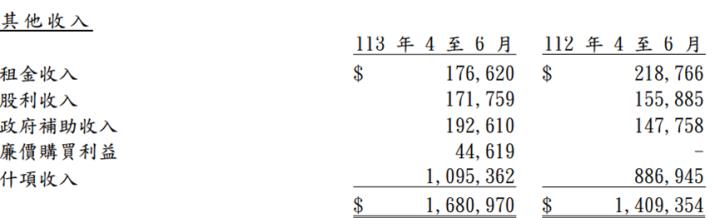 其他收入

|  | 113 年 4 至 6 月 | 112 年 4 至 6 月 |
|---|---|---|
| 租金收入 | $ 176,620 | $ 218,766 |
| 股利收入 | 171,759 | 155,885 |
| 政府補助收入 | 192,610 | 147,758 |
| 廉價購買利益 | 44,619 | - |
| 什項收入 | 1,095,362 | 886,945 |
|  | $ 1,680,970 | $ 1,409,354 |